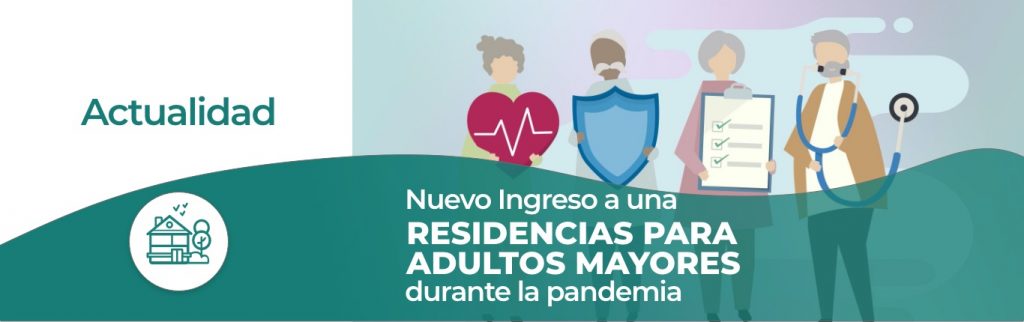 Actualidad

Nuevo Ingreso a una
RESIDENCIAS PARA ADULTOS MAYORES
durante la pandemia